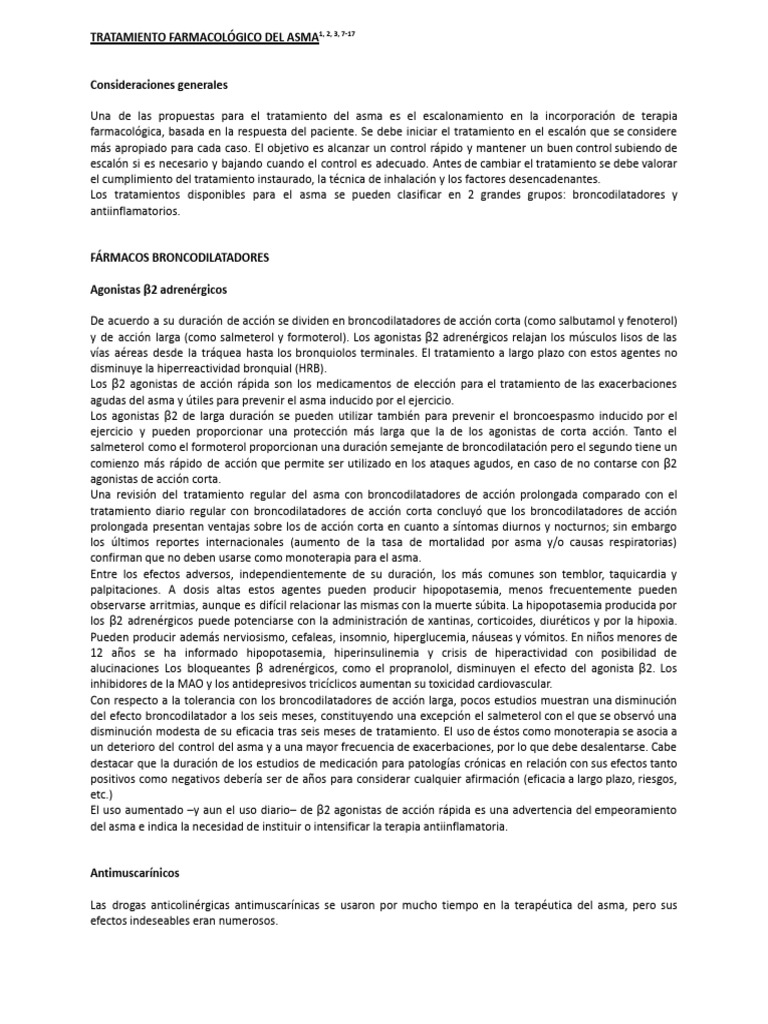 TRATAMIENTO FARMACOLÓGICO DEL ASMA$^{1, 2, 3, 7-17}$

Consideraciones generales

Una de las propuestas para el tratamiento del asma es el escalonamiento en la incorporación de terapia farmacológica, basada en la respuesta del paciente. Se debe iniciar el tratamiento en el escalón que se considere más apropiado para cada caso. El objetivo es alcanzar un control rápido y mantener un buen control subiendo de escalón si es necesario y bajando cuando el control es adecuado. Antes de cambiar el tratamiento se debe valorar el cumplimiento del tratamiento instaurado, la técnica de inhalación y los factores desencadenantes.
Los tratamientos disponibles para el asma se pueden clasificar en 2 grandes grupos: broncodilatadores y antiinflamatorios.

FÁRMACOS BRONCODILATADORES

Agonistas β2 adrenérgicos

De acuerdo a su duración de acción se dividen en broncodilatadores de acción corta (como salbutamol y fenoterol) y de acción larga (como salmeterol y formoterol). Los agonistas β2 adrenérgicos relajan los músculos lisos de las vías aéreas desde la tráquea hasta los bronquiolos terminales. El tratamiento a largo plazo con estos agentes no disminuye la hiperreactividad bronquial (HRB).
Los β2 agonistas de acción rápida son los medicamentos de elección para el tratamiento de las exacerbaciones agudas del asma y útiles para prevenir el asma inducido por el ejercicio.
Los agonistas β2 de larga duración se pueden utilizar también para prevenir el broncoespasmo inducido por el ejercicio y pueden proporcionar una protección más larga que la de los agonistas de corta acción. Tanto el salmeterol como el formoterol proporcionan una duración semejante de broncodilatación pero el segundo tiene un comienzo más rápido de acción que permite ser utilizado en los ataques agudos, en caso de no contarse con β2 agonistas de acción corta.
Una revisión del tratamiento regular del asma con broncodilatadores de acción prolongada comparado con el tratamiento diario regular con broncodilatadores de acción corta concluyó que los broncodilatadores de acción prolongada presentan ventajas sobre los de acción corta en cuanto a síntomas diurnos y nocturnos; sin embargo los últimos reportes internacionales (aumento de la tasa de mortalidad por asma y/o causas respiratorias) confirman que no deben usarse como monoterapia para el asma.
Entre los efectos adversos, independientemente de su duración, los más comunes son temblor, taquicardia y palpitaciones. A dosis altas estos agentes pueden producir hipopotasemia, menos frecuentemente pueden observarse arritmias, aunque es difícil relacionar las mismas con la muerte súbita. La hipopotasemia producida por los β2 adrenérgicos puede potenciarse con la administración de xantinas, corticoides, diuréticos y por la hipoxia. Pueden producir además nerviosismo, cefaleas, insomnio, hiperglucemia, náuseas y vómitos. En niños menores de 12 años se ha informado hipopotasemia, hiperinsulinemia y crisis de hiperactividad con posibilidad de alucinaciones Los bloqueantes β adrenérgicos, como el propranolol, disminuyen el efecto del agonista β2. Los inhibidores de la MAO y los antidepresivos tricíclicos aumentan su toxicidad cardiovascular.
Con respecto a la tolerancia con los broncodilatadores de acción larga, pocos estudios muestran una disminución del efecto broncodilatador a los seis meses, constituyendo una excepción el salmeterol con el que se observó una disminución modesta de su eficacia tras seis meses de tratamiento. El uso de éstos como monoterapia se asocia a un deterioro del control del asma y a una mayor frecuencia de exacerbaciones, por lo que debe desalentarse. Cabe destacar que la duración de los estudios de medicación para patologías crónicas en relación con sus efectos tanto positivos como negativos debería ser de años para considerar cualquier afirmación (eficacia a largo plazo, riesgos, etc.)
El uso aumentado –y aun el uso diario– de β2 agonistas de acción rápida es una advertencia del empeoramiento del asma e indica la necesidad de instituir o intensificar la terapia antiinflamatoria.

Antimuscarínicos

Las drogas anticolinérgicas antimuscarínicas se usaron por mucho tiempo en la terapéutica del asma, pero sus efectos indeseables eran numerosos.